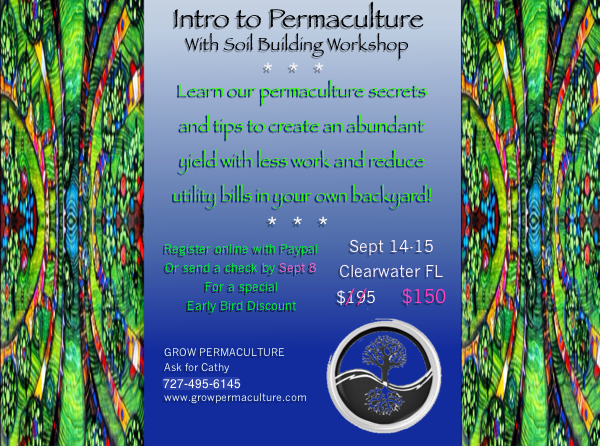 Intro to Permaculture
With Soil Building Workshop
* * *

Learn our permaculture secrets and tips to create an abundant yield with less work and reduce utility bills in your own backyard!

* * *

Register online with Paypal
Or send a check by Sept 8
For a special
Early Bird Discount

Sept 14-15
Clearwater FL
$195 $150

GROW PERMACULTURE
Ask for Cathy
727-495-6145
www.growpermaculture.com